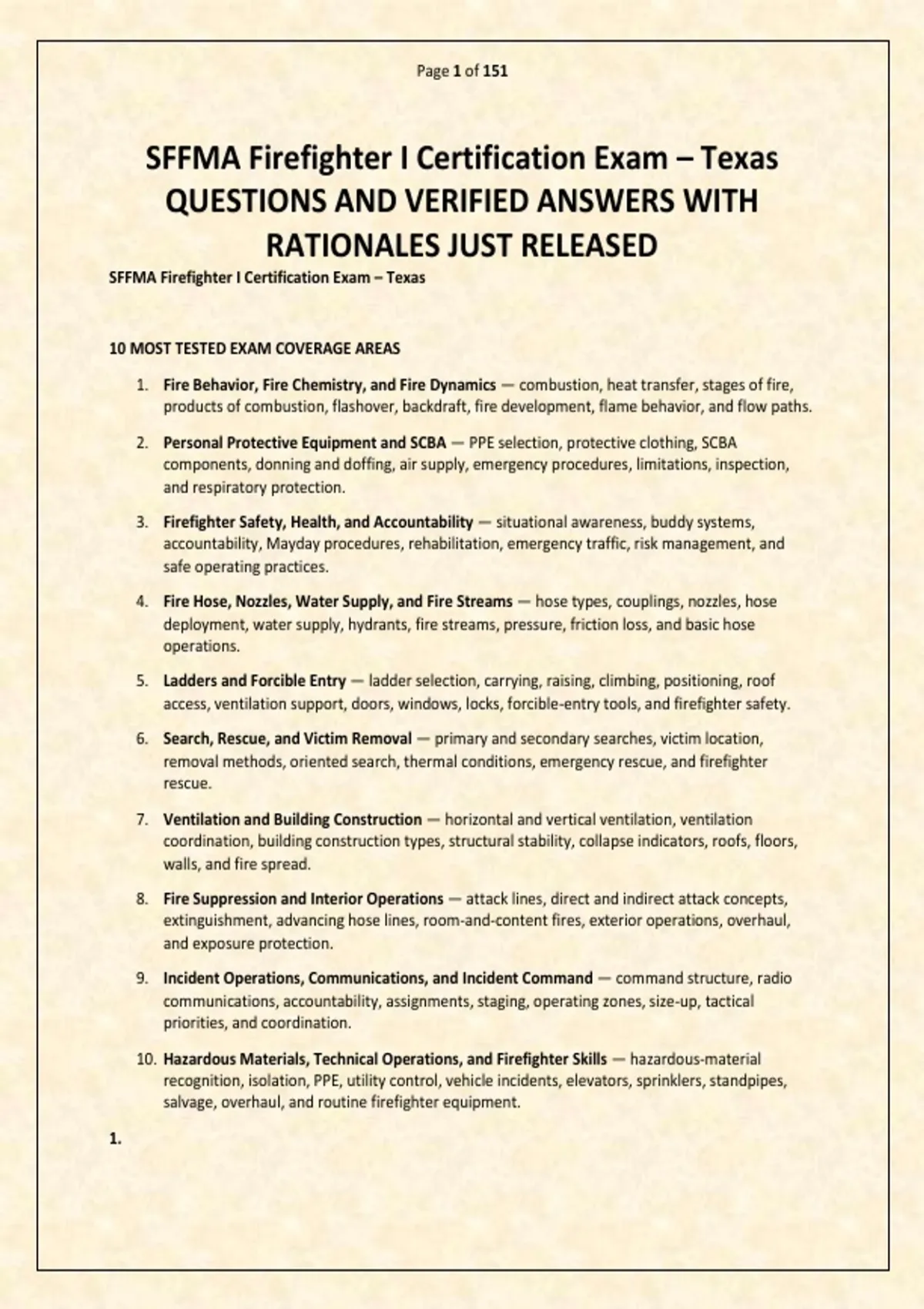 Page 1 of 151

SFFMA Firefighter I Certification Exam – Texas QUESTIONS AND VERIFIED ANSWERS WITH RATIONALES JUST RELEASED

SFFMA Firefighter I Certification Exam – Texas

10 MOST TESTED EXAM COVERAGE AREAS

1. Fire Behavior, Fire Chemistry, and Fire Dynamics — combustion, heat transfer, stages of fire, products of combustion, flashover, backdraft, fire development, flame behavior, and flow paths.

2. Personal Protective Equipment and SCBA — PPE selection, protective clothing, SCBA components, donning and doffing, air supply, emergency procedures, limitations, inspection, and respiratory protection.

3. Firefighter Safety, Health, and Accountability — situational awareness, buddy systems, accountability, Mayday procedures, rehabilitation, emergency traffic, risk management, and safe operating practices.

4. Fire Hose, Nozzles, Water Supply, and Fire Streams — hose types, couplings, nozzles, hose deployment, water supply, hydrants, fire streams, pressure, friction loss, and basic hose operations.

5. Ladders and Forcible Entry — ladder selection, carrying, raising, climbing, positioning, roof access, ventilation support, doors, windows, locks, forcible-entry tools, and firefighter safety.

6. Search, Rescue, and Victim Removal — primary and secondary searches, victim location, removal methods, oriented search, thermal conditions, emergency rescue, and firefighter rescue.

7. Ventilation and Building Construction — horizontal and vertical ventilation, ventilation coordination, building construction types, structural stability, collapse indicators, roofs, floors, walls, and fire spread.

8. Fire Suppression and Interior Operations — attack lines, direct and indirect attack concepts, extinguishment, advancing hose lines, room-and-content fires, exterior operations, overhaul, and exposure protection.

9. Incident Operations, Communications, and Incident Command — command structure, radio communications, accountability, assignments, staging, operating zones, size-up, tactical priorities, and coordination.

10. Hazardous Materials, Technical Operations, and Firefighter Skills — hazardous-material recognition, isolation, PPE, utility control, vehicle incidents, elevators, sprinklers, standpipes, salvage, overhaul, and routine firefighter equipment.

1.